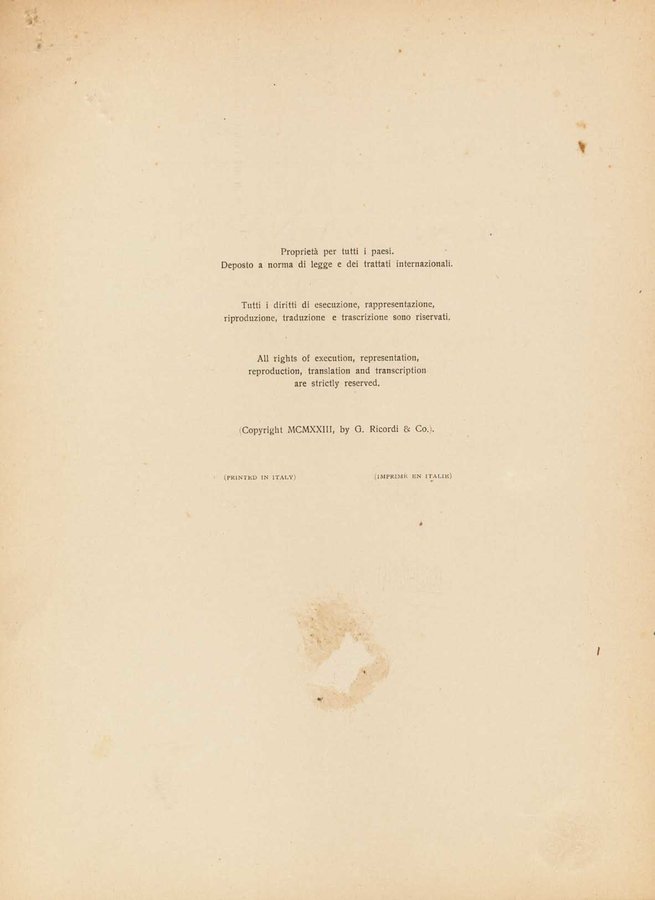 Proprietà per tutti i paesi.
Deposto a norma di legge e dei trattati internazionali.

Tutti i diritti di esecuzione, rappresentazione, riproduzione, traduzione e trascrizione sono riservati.

All rights of execution, representation, reproduction, translation and transcription are strictly reserved.

(Copyright MCMXXIII, by G. Ricordi & Co.).

(PRINTED IN ITALY) (IMPRIMÉ EN ITALIE)